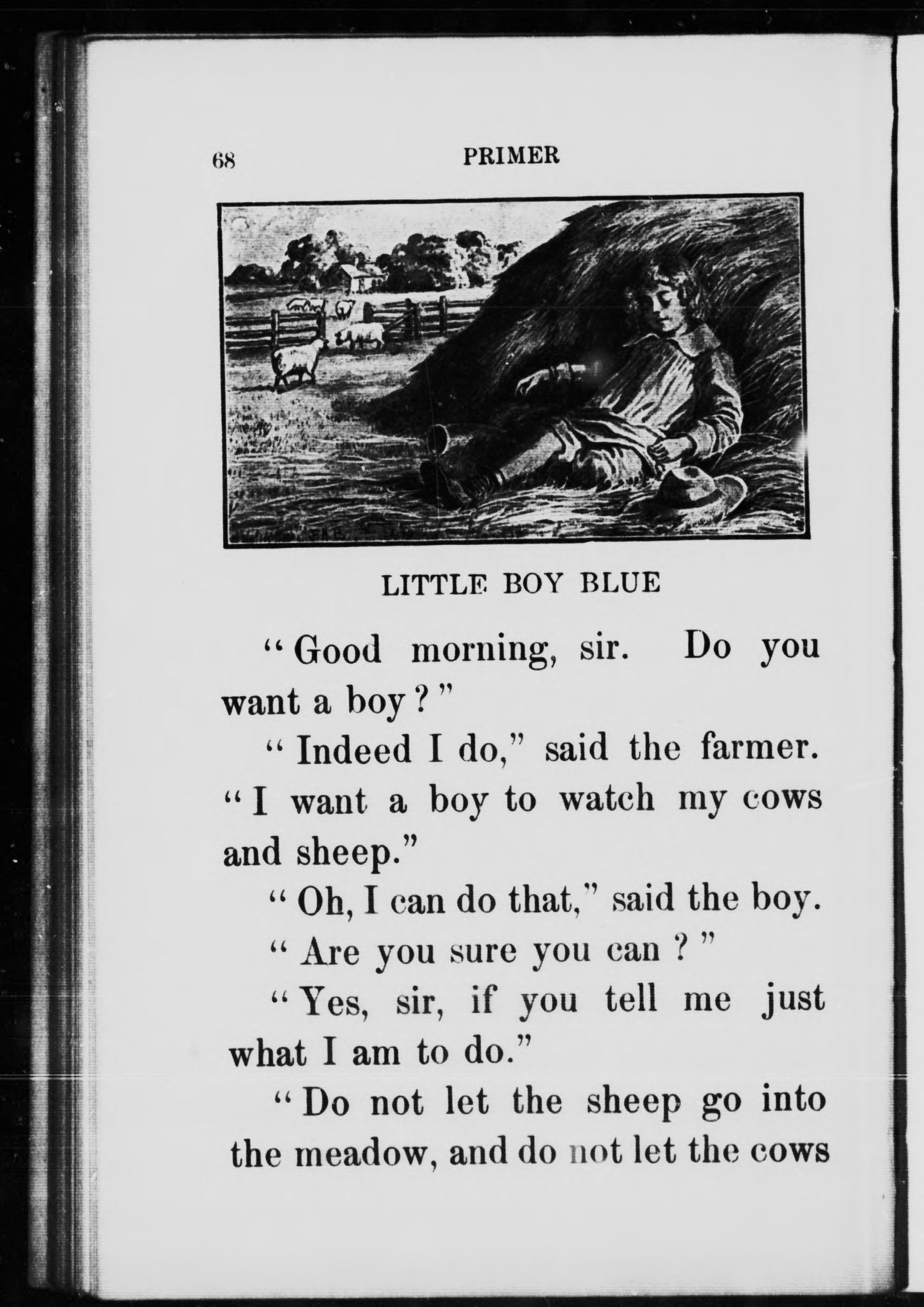 68 PRIMER

LITTLE BOY BLUE

"Good morning, sir. Do you want a boy?"

"Indeed I do," said the farmer. "I want a boy to watch my cows and sheep."

"Oh, I can do that," said the boy.

"Are you sure you can?"

"Yes, sir, if you tell me just what I am to do."

"Do not let the sheep go into the meadow, and do not let the cows